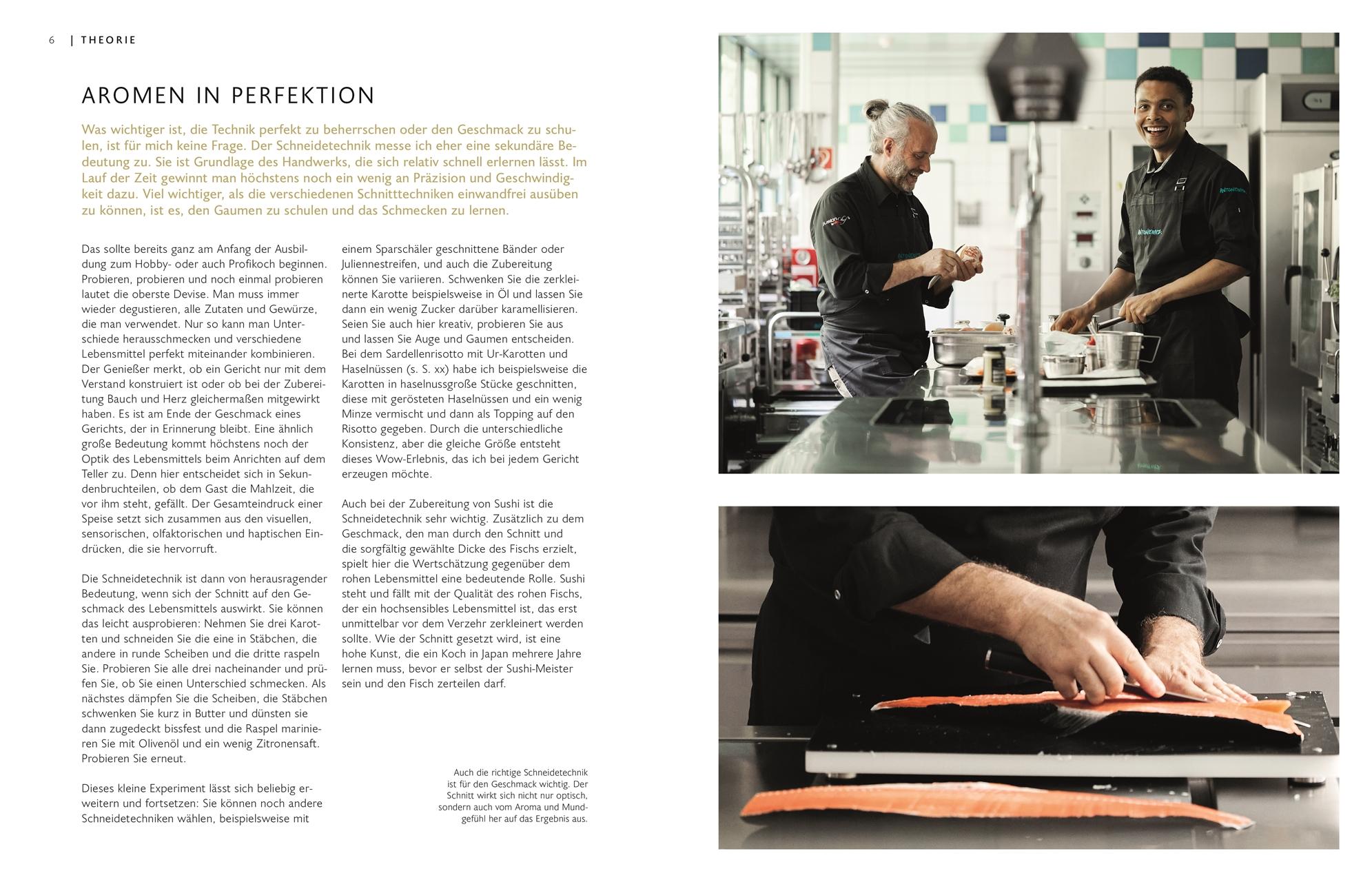 6 | THEORIE

AROMEN IN PERFEKTION

Was wichtiger ist, die Technik perfekt zu beherrschen oder den Geschmack zu schulen, ist für mich keine Frage. Der Schneidetechnik messe ich eher eine sekundäre Bedeutung zu. Sie ist Grundlage des Handwerks, die sich relativ schnell erlernen lässt. Im Lauf der Zeit gewinnt man höchstens noch ein wenig an Präzision und Geschwindigkeit dazu. Viel wichtiger, als die verschiedenen Schnitttechniken einwandfrei ausüben zu können, ist es, den Gaumen zu schulen und das Schmecken zu lernen.

Das sollte bereits ganz am Anfang der Ausbildung zum Hobby- oder auch Profikoch beginnen. Probieren, probieren und noch einmal probieren lautet die oberste Devise. Man muss immer wieder degustieren, alle Zutaten und Gewürze, die man verwendet. Nur so kann man Unterschiede herausschmecken und verschiedene Lebensmittel perfekt miteinander kombinieren. Der Genießer merkt, ob ein Gericht nur mit dem Verstand konstruiert ist oder ob bei der Zubereitung Bauch und Herz gleichermaßen mitgewirkt haben. Es ist am Ende der Geschmack eines Gerichts, der in Erinnerung bleibt. Eine ähnlich große Bedeutung kommt höchstens noch der Optik des Lebensmittels beim Anrichten auf dem Teller zu. Denn hier entscheidet sich in Sekundenbruchteilen, ob dem Gast die Mahlzeit, die vor ihm steht, gefällt. Der Gesamteindruck einer Speise setzt sich zusammen aus den visuellen, sensorischen, olfaktorischen und haptischen Eindrücken, die sie hervorruft.

Die Schneidetechnik ist dann von herausragender Bedeutung, wenn sich der Schnitt auf den Geschmack des Lebensmittels auswirkt. Sie können das leicht ausprobieren: Nehmen Sie drei Karotten und schneiden Sie die eine in Stäbchen, die andere in runde Scheiben und die dritte raspeln Sie. Probieren Sie alle drei nacheinander und prüfen Sie, ob Sie einen Unterschied schmecken. Als nächstes dämpfen Sie die Scheiben, die Stäbchen schwenken Sie kurz in Butter und dünsten sie dann zugedeckt bissfest und die Raspel marinieren Sie mit Olivenöl und ein wenig Zitronensaft. Probieren Sie erneut.

Dieses kleine Experiment lässt sich beliebig erweitern und fortsetzen: Sie können noch andere Schneidetechniken wählen, beispielsweise mit einem Sparschäler geschnittene Bänder oder Juliennestreifen, und auch die Zubereitung können Sie variieren. Schwenken Sie die zerkleinerte Karotte beispielsweise in Öl und lassen Sie dann ein wenig Zucker darüber karamellisieren. Seien Sie auch hier kreativ, probieren Sie aus und lassen Sie Auge und Gaumen entscheiden. Bei dem Sardellenrisotto mit Ur-Karotten und Haselnüssen (s. S. xx) habe ich beispielsweise die Karotten in haselnussgroße Stücke geschnitten, diese mit gerösteten Haselnüssen und ein wenig Minze vermischt und dann als Topping auf den Risotto gegeben. Durch die unterschiedliche Konsistenz, aber die gleiche Größe entsteht dieses Wow-Erlebnis, das ich bei jedem Gericht erzeugen möchte.

Auch bei der Zubereitung von Sushi ist die Schneidetechnik sehr wichtig. Zusätzlich zu dem Geschmack, den man durch den Schnitt und die sorgfältig gewählte Dicke des Fischs erzielt, spielt hier die Wertschätzung gegenüber dem rohen Lebensmittel eine bedeutende Rolle. Sushi steht und fällt mit der Qualität des rohen Fischs, der ein hochsensibles Lebensmittel ist, das erst unmittelbar vor dem Verzehr zerkleinert werden sollte. Wie der Schnitt gesetzt wird, ist eine hohe Kunst, die ein Koch in Japan mehrere Jahre lernen muss, bevor er selbst der Sushi-Meister sein und den Fisch zerteilen darf.

Auch die richtige Schneidetechnik ist für den Geschmack wichtig. Der Schnitt wirkt sich nicht nur optisch, sondern auch vom Aroma und Mundgefühl her auf das Ergebnis aus.